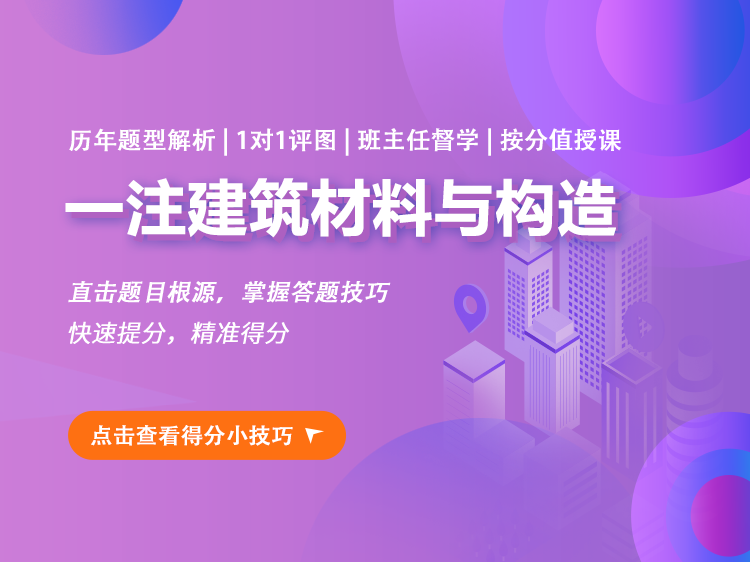 历年题型解析 | 1对1评图 | 班主任督学 | 按分值授课

一注建筑材料与构造

直击题目根源，掌握答题技巧
快速提分，精准得分

点击查看得分小技巧